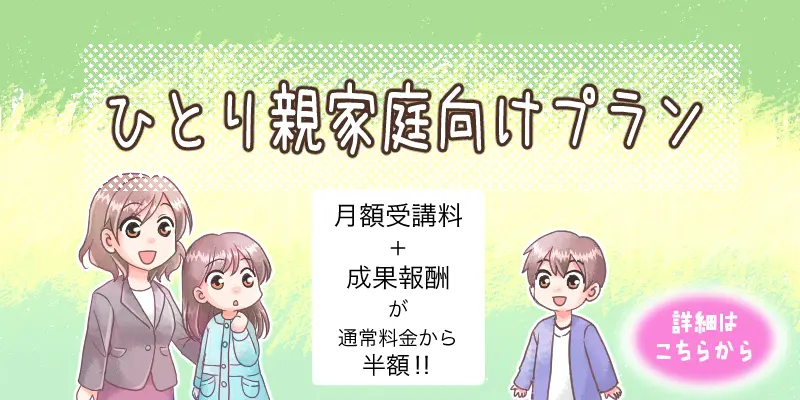 ひとり親家庭向けプラン

月額受講料
＋
成果報酬
が
通常料金から
半額!!

詳細は
こちらから